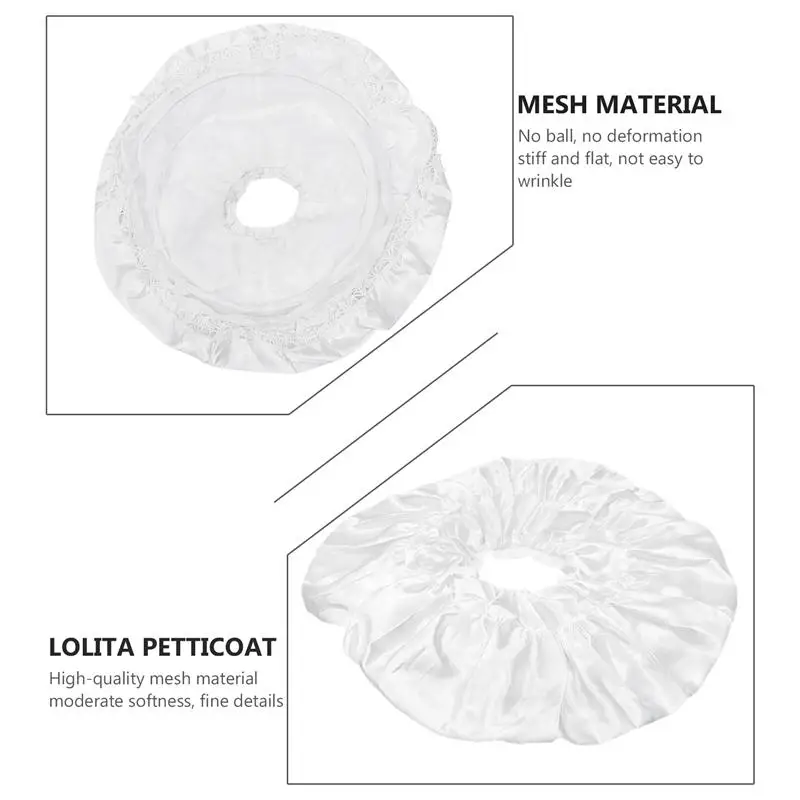 MESH MATERIAL

No ball, no deformation stiff and flat, not easy to wrinkle

LOLITA PETTICOAT

High-quality mesh material moderate softness, fine details